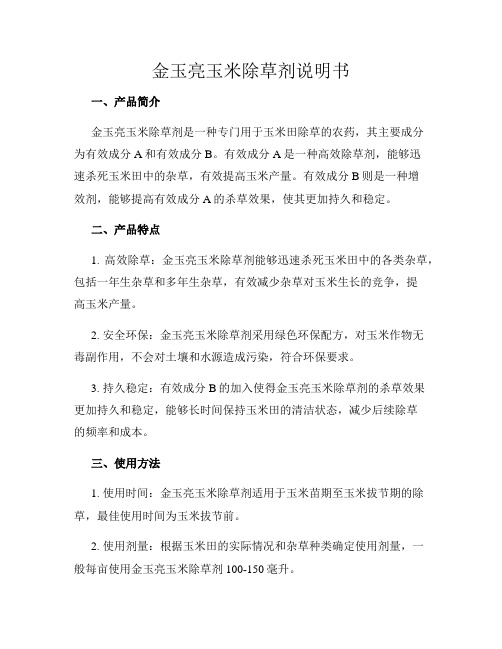 金玉亮玉米除草剂说明书

一、产品简介

金玉亮玉米除草剂是一种专门用于玉米田除草的农药，其主要成分为有效成分 A 和有效成分 B。有效成分 A 是一种高效除草剂，能够迅速杀死玉米田中的杂草，有效提高玉米产量。有效成分 B 则是一种增效剂，能够提高有效成分 A 的杀草效果，使其更加持久和稳定。

二、产品特点

1. 高效除草：金玉亮玉米除草剂能够迅速杀死玉米田中的各类杂草，包括一年生杂草和多年生杂草，有效减少杂草对玉米生长的竞争，提高玉米产量。

2. 安全环保：金玉亮玉米除草剂采用绿色环保配方，对玉米作物无毒副作用，不会对土壤和水源造成污染，符合环保要求。

3. 持久稳定：有效成分 B 的加入使得金玉亮玉米除草剂的杀草效果更加持久和稳定，能够长时间保持玉米田的清洁状态，减少后续除草的频率和成本。

三、使用方法

1. 使用时间：金玉亮玉米除草剂适用于玉米苗期至玉米拔节期的除草，最佳使用时间为玉米拔节前。

2. 使用剂量：根据玉米田的实际情况和杂草种类确定使用剂量，一般每亩使用金玉亮玉米除草剂 100-150 毫升。